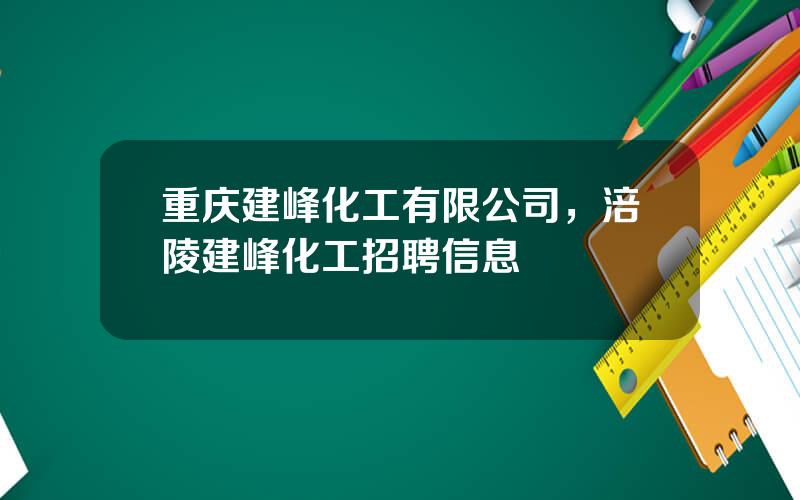 重庆建峰化工有限公司，涪陵建峰化工招聘信息